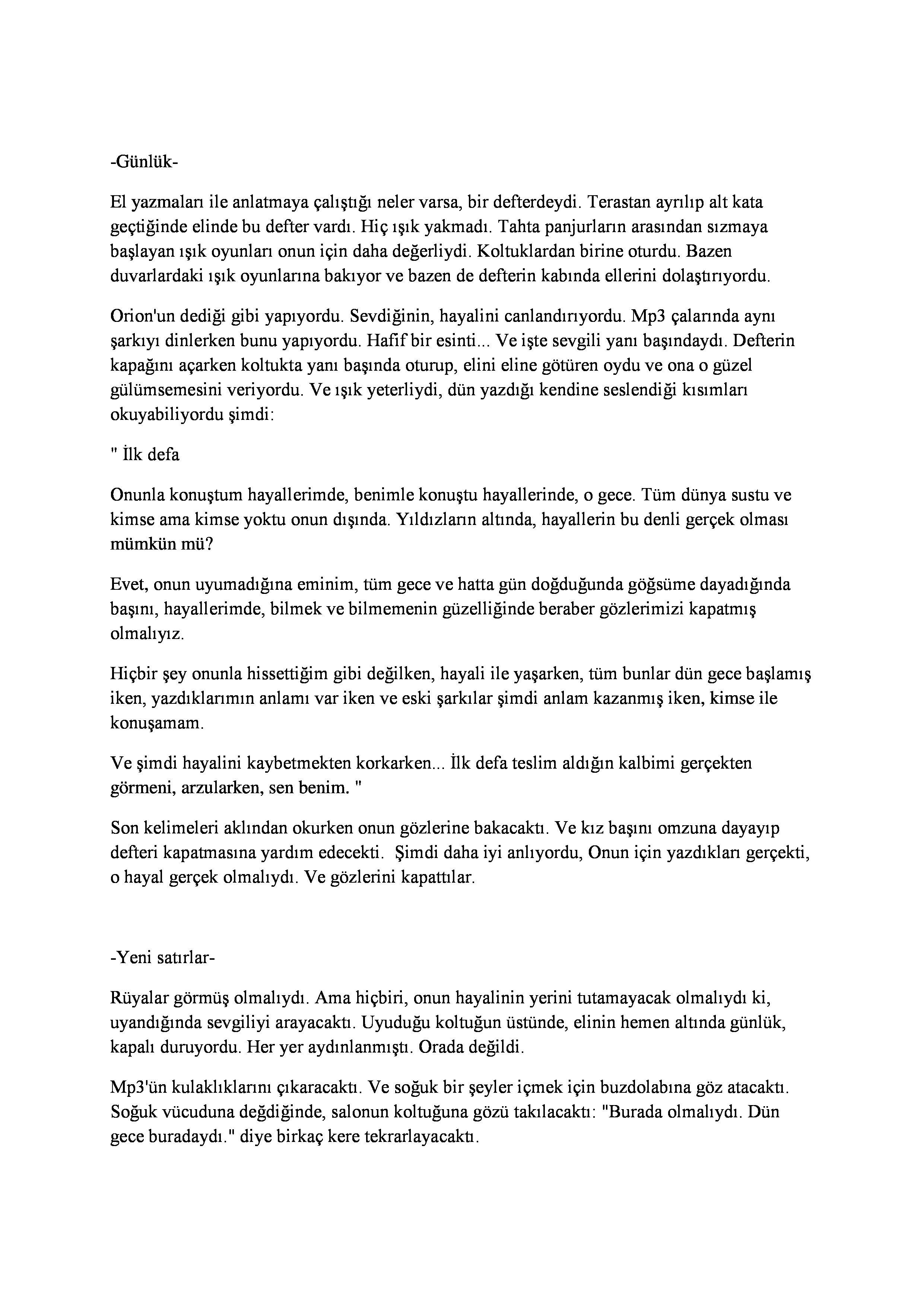 -Günlük-

El yazmaları ile anlatmaya çalıştığı neler varsa, bir defterdeydi. Terastan ayrılıp alt kata geçtiğinde elinde bu defter vardı. Hiç ışık yakmadı. Tahta panjurların arasından sızmaya başlayan ışık oyunları onun için daha değerliydi. Koltuklardan birine oturdu. Bazen duvarlardaki ışık oyunlarına bakıyor ve bazen de defterin kabında ellerini dolaştırıyordu.

Orion'un dediği gibi yapıyordu. Sevdiğinin, hayalini canlandırıyordu. Mp3 çalarında aynı şarkıyı dinlerken bunu yapıyordu. Hafif bir esinti... Ve işte sevgili yanı başındaydı. Defterin kapağını açarken koltukta yanı başında oturup, elini eline götüren oydu ve ona o güzel gülümsemesini veriyordu. Ve ışık yeterliydi, dün yazdığı kendine seslendiği kısımları okuyabiliyordu şimdi:

" İlk defa

Onunla konuştum hayallerimde, benimle konuştu hayallerinde, o gece. Tüm dünya sustu ve kimse ama kimse yoktu onun dışında. Yıldızların altında, hayallerin bu denli gerçek olması mümkün mü?

Evet, onun uyumadığına eminim, tüm gece ve hatta gün doğduğunda göğsüme dayadığında başını, hayallerimde, bilmek ve bilmemenin güzelliğinde beraber gözlerimizi kapatmış olmalıyız.

Hiçbir şey onunla hissettiğim gibi değilken, hayali ile yaşarken, tüm bunlar dün gece başlamış iken, yazdıklarımın anlamı var iken ve eski şarkılar şimdi anlam kazanmış iken, kimse ile konuşamam.

Ve şimdi hayalini kaybetmekten korkarken... İlk defa teslim aldığın kalbimi gerçekten görmeni, arzularken, sen benim. "

Son kelimeleri aklından okurken onun gözlerine bakacaktı. Ve kız başını omzuna dayayıp defteri kapatmasına yardım edecekti. Şimdi daha iyi anlıyordu, Onun için yazdıkları gerçekti, o hayal gerçek olmalıydı. Ve gözlerini kapattılar.

-Yeni satırlar-

Rüyalar görmüş olmalıydı. Ama hiçbiri, onun hayalinin yerini tutamayacak olmalıydı ki, uyandığında sevgiliyi arayacaktı. Uyuduğu koltuğun üstünde, elinin hemen altında günlük, kapalı duruyordu. Her yer aydınlanmıştı. Orada değildi.

Mp3'ün kulaklıklarını çıkaracaktı. Ve soğuk bir şeyler içmek için buzdolabına göz atacaktı. Soğuk vücuduna değdiğinde, salonun koltuğuna gözü takılacaktı: "Burada olmalıydı. Dün gece buradaydı." diye birkaç kere tekrarlayacaktı.